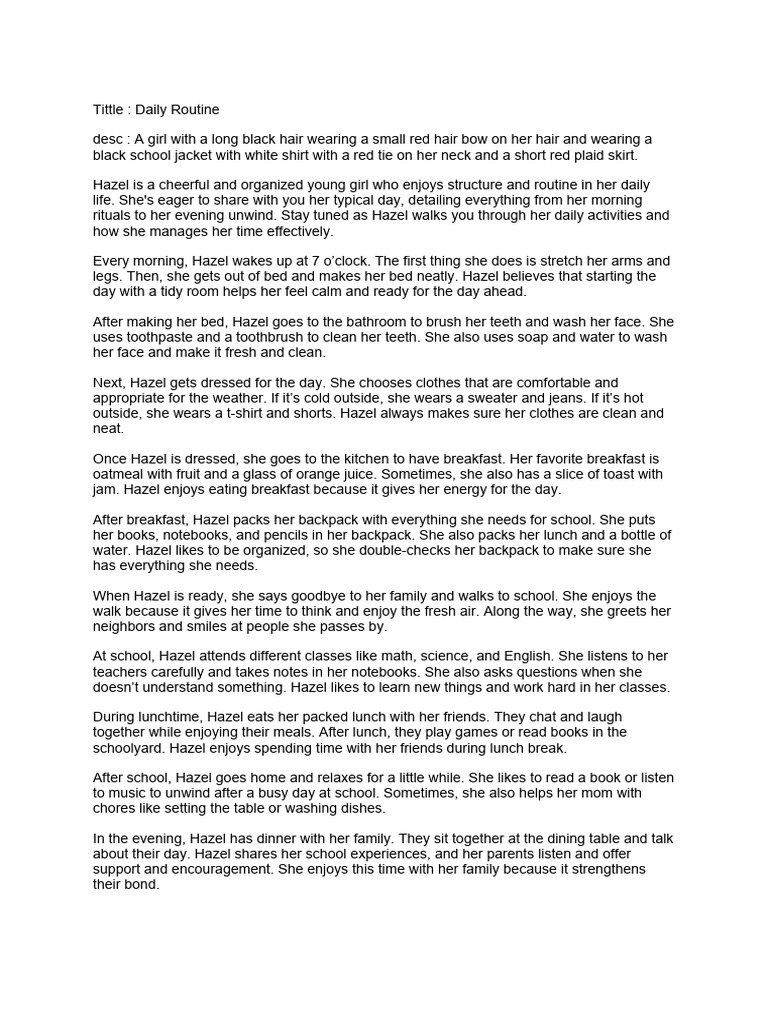 Tittle : Daily Routine

desc : A girl with a long black hair wearing a small red hair bow on her hair and wearing a black school jacket with white shirt with a red tie on her neck and a short red plaid skirt.

Hazel is a cheerful and organized young girl who enjoys structure and routine in her daily life. She's eager to share with you her typical day, detailing everything from her morning rituals to her evening unwind. Stay tuned as Hazel walks you through her daily activities and how she manages her time effectively.

Every morning, Hazel wakes up at 7 o'clock. The first thing she does is stretch her arms and legs. Then, she gets out of bed and makes her bed neatly. Hazel believes that starting the day with a tidy room helps her feel calm and ready for the day ahead.

After making her bed, Hazel goes to the bathroom to brush her teeth and wash her face. She uses toothpaste and a toothbrush to clean her teeth. She also uses soap and water to wash her face and make it fresh and clean.

Next, Hazel gets dressed for the day. She chooses clothes that are comfortable and appropriate for the weather. If it's cold outside, she wears a sweater and jeans. If it's hot outside, she wears a t-shirt and shorts. Hazel always makes sure her clothes are clean and neat.

Once Hazel is dressed, she goes to the kitchen to have breakfast. Her favorite breakfast is oatmeal with fruit and a glass of orange juice. Sometimes, she also has a slice of toast with jam. Hazel enjoys eating breakfast because it gives her energy for the day.

After breakfast, Hazel packs her backpack with everything she needs for school. She puts her books, notebooks, and pencils in her backpack. She also packs her lunch and a bottle of water. Hazel likes to be organized, so she double-checks her backpack to make sure she has everything she needs.

When Hazel is ready, she says goodbye to her family and walks to school. She enjoys the walk because it gives her time to think and enjoy the fresh air. Along the way, she greets her neighbors and smiles at people she passes by.

At school, Hazel attends different classes like math, science, and English. She listens to her teachers carefully and takes notes in her notebooks. She also asks questions when she doesn't understand something. Hazel likes to learn new things and work hard in her classes.

During lunchtime, Hazel eats her packed lunch with her friends. They chat and laugh together while enjoying their meals. After lunch, they play games or read books in the schoolyard. Hazel enjoys spending time with her friends during lunch break.

After school, Hazel goes home and relaxes for a little while. She likes to read a book or listen to music to unwind after a busy day at school. Sometimes, she also helps her mom with chores like setting the table or washing dishes.

In the evening, Hazel has dinner with her family. They sit together at the dining table and talk about their day. Hazel shares her school experiences, and her parents listen and offer support and encouragement. She enjoys this time with her family because it strengthens their bond.